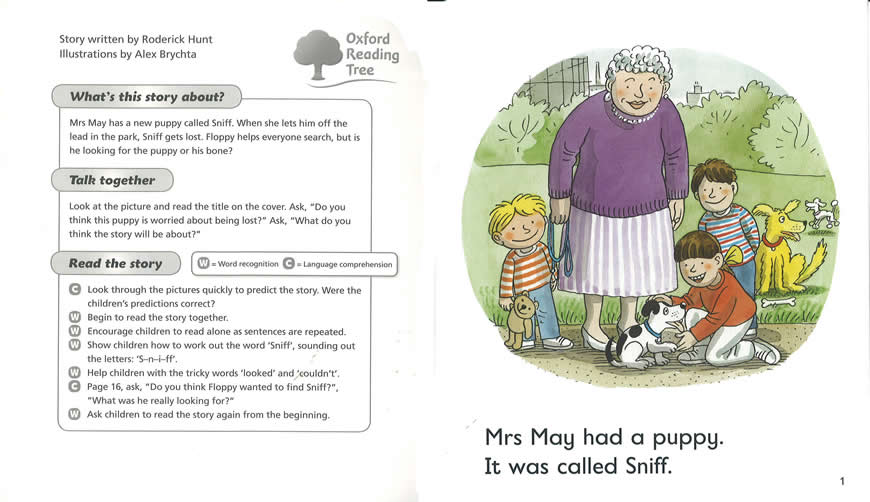 Story written by Roderick Hunt
Illustrations by Alex Brychta

Oxford
Reading
Tree

What's this story about?

Mrs May has a new puppy called Sniff. When she lets him off the lead in the park, Sniff gets lost. Floppy helps everyone search, but is he looking for the puppy or his bone?

Talk together

Look at the picture and read the title on the cover. Ask, "Do you think this puppy is worried about being lost?" Ask, "What do you think the story will be about?"

Read the story

W = Word recognition C = Language comprehension

C Look through the pictures quickly to predict the story. Were the children's predictions correct?
W Begin to read the story together.
W Encourage children to read alone as sentences are repeated.
W Show children how to work out the word 'Sniff', sounding out the letters: 'S–n–i–ff'.
W Help children with the tricky words 'looked' and 'couldn't'.
C Page 16, ask, "Do you think Floppy wanted to find Sniff?", "What was he really looking for?"
W Ask children to read the story again from the beginning.

Mrs May had a puppy.
It was called Sniff.

1